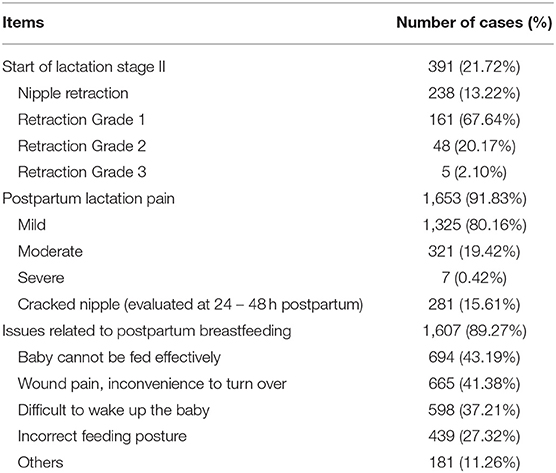 | Items | Number of cases (%) |
|---|---|
| Start of lactation stage II | 391 (21.72%) |
| Nipple retraction | 238 (13.22%) |
| Retraction Grade 1 | 161 (67.64%) |
| Retraction Grade 2 | 48 (20.17%) |
| Retraction Grade 3 | 5 (2.10%) |
| Postpartum lactation pain | 1,653 (91.83%) |
| Mild | 1,325 (80.16%) |
| Moderate | 321 (19.42%) |
| Severe | 7 (0.42%) |
| Cracked nipple (evaluated at 24 – 48 h postpartum) | 281 (15.61%) |
| Issues related to postpartum breastfeeding | 1,607 (89.27%) |
| Baby cannot be fed effectively | 694 (43.19%) |
| Wound pain, inconvenience to turn over | 665 (41.38%) |
| Difficult to wake up the baby | 598 (37.21%) |
| Incorrect feeding posture | 439 (27.32%) |
| Others | 181 (11.26%) |